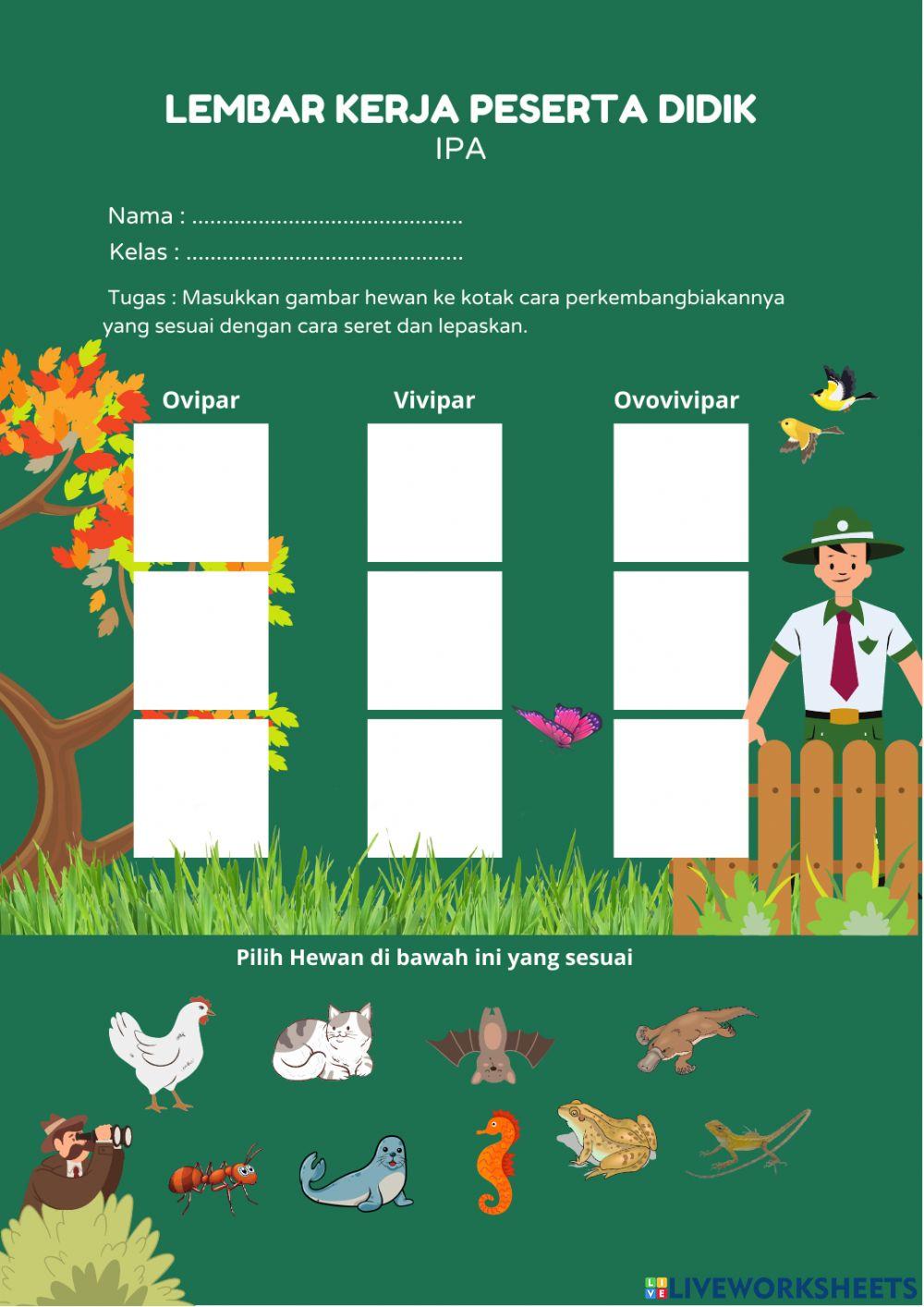 LEMBAR KERJA PESERTA DIDIK
IPA

Nama : ............................................
Kelas : ............................................

Tugas : Masukkan gambar hewan ke kotak cara perkembangbiakannya yang sesuai dengan cara seret dan lepaskan.

Ovipar
Vivipar
Ovovivipar

Pilih Hewan di bawah ini yang sesuai

LIVEWORKSHEETS